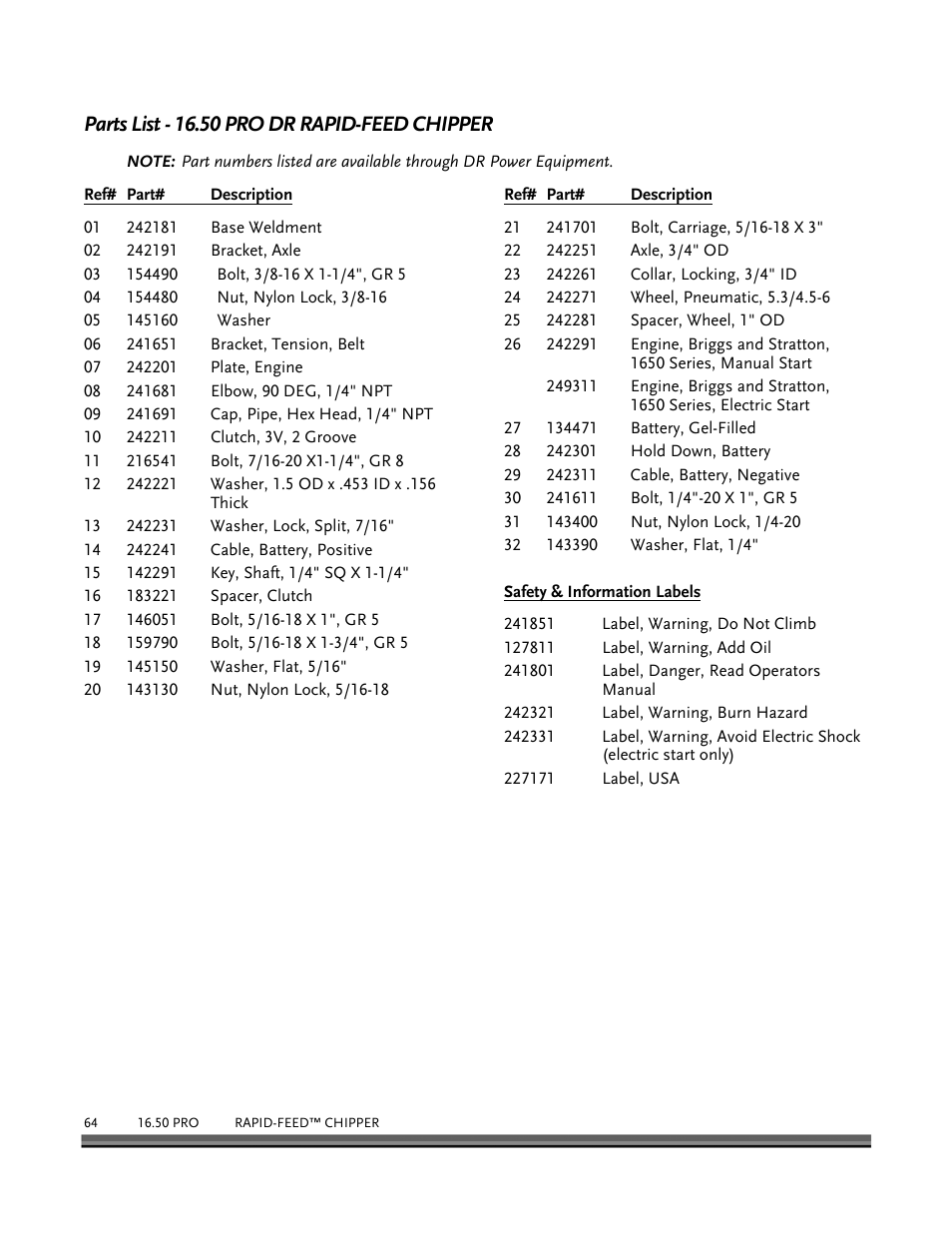 Parts List - 16.50 PRO DR RAPID-FEED CHIPPER

NOTE: Part numbers listed are available through DR Power Equipment.

| Ref# | Part# | Description |
|---|---|---|
| 01 | 242181 | Base Weldment |
| 02 | 242191 | Bracket, Axle |
| 03 | 154490 | Bolt, 3/8-16 X 1-1/4", GR 5 |
| 04 | 154480 | Nut, Nylon Lock, 3/8-16 |
| 05 | 145160 | Washer |
| 06 | 241651 | Bracket, Tension, Belt |
| 07 | 242201 | Plate, Engine |
| 08 | 241681 | Elbow, 90 DEG, 1/4" NPT |
| 09 | 241691 | Cap, Pipe, Hex Head, 1/4" NPT |
| 10 | 242211 | Clutch, 3V, 2 Groove |
| 11 | 216541 | Bolt, 7/16-20 X1-1/4", GR 8 |
| 12 | 242221 | Washer, 1.5 OD x .453 ID x .156 Thick |
| 13 | 242231 | Washer, Lock, Split, 7/16" |
| 14 | 242241 | Cable, Battery, Positive |
| 15 | 142291 | Key, Shaft, 1/4" SQ X 1-1/4" |
| 16 | 183221 | Spacer, Clutch |
| 17 | 146051 | Bolt, 5/16-18 X 1", GR 5 |
| 18 | 159790 | Bolt, 5/16-18 X 1-3/4", GR 5 |
| 19 | 145150 | Washer, Flat, 5/16" |
| 20 | 143130 | Nut, Nylon Lock, 5/16-18 |

| Ref# | Part# | Description |
|---|---|---|
| 21 | 241701 | Bolt, Carriage, 5/16-18 X 3" |
| 22 | 242251 | Axle, 3/4" OD |
| 23 | 242261 | Collar, Locking, 3/4" ID |
| 24 | 242271 | Wheel, Pneumatic, 5.3/4.5-6 |
| 25 | 242281 | Spacer, Wheel, 1" OD |
| 26 | 242291 | Engine, Briggs and Stratton, 1650 Series, Manual Start |
|  | 249311 | Engine, Briggs and Stratton, 1650 Series, Electric Start |
| 27 | 134471 | Battery, Gel-Filled |
| 28 | 242301 | Hold Down, Battery |
| 29 | 242311 | Cable, Battery, Negative |
| 30 | 241611 | Bolt, 1/4"-20 X 1", GR 5 |
| 31 | 143400 | Nut, Nylon Lock, 1/4-20 |
| 32 | 143390 | Washer, Flat, 1/4" |

Safety & Information Labels

| | |
|---|---|
| 241851 | Label, Warning, Do Not Climb |
| 127811 | Label, Warning, Add Oil |
| 241801 | Label, Danger, Read Operators Manual |
| 242321 | Label, Warning, Burn Hazard |
| 242331 | Label, Warning, Avoid Electric Shock (electric start only) |
| 227171 | Label, USA |

64 16.50 PRO RAPID-FEED™ CHIPPER